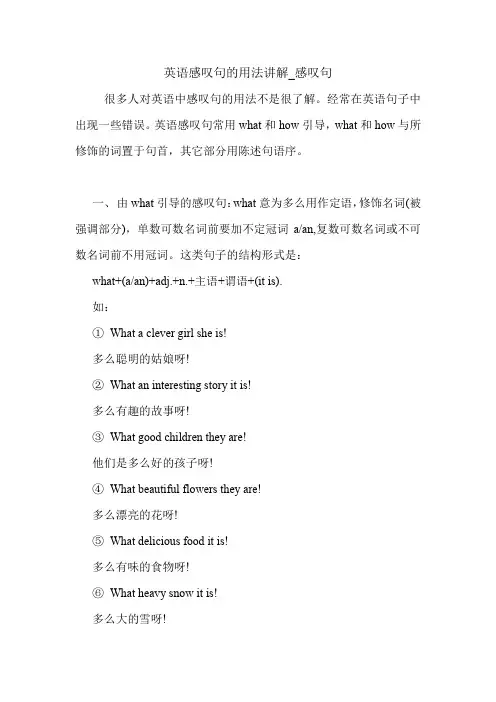 英语感叹句的用法讲解_感叹句

很多人对英语中感叹句的用法不是很了解。经常在英语句子中出现一些错误。英语感叹句常用 what 和 how 引导，what 和 how 与所修饰的词置于句首，其它部分用陈述句语序。

一、由 what 引导的感叹句：what 意为多么用作定语，修饰名词(被强调部分)，单数可数名词前要加不定冠词 a/an,复数可数名词或不可数名词前不用冠词。这类句子的结构形式是：

what+(a/an)+adj.+n.+主语+谓语+(it is).

如：

① What a clever girl she is!

多么聪明的姑娘呀!

② What an interesting story it is!

多么有趣的故事呀!

③ What good children they are!

他们是多么好的孩子呀!

④ What beautiful flowers they are!

多么漂亮的花呀!

⑤ What delicious food it is!

多么有味的食物呀!

⑥ What heavy snow it is!

多么大的雪呀!